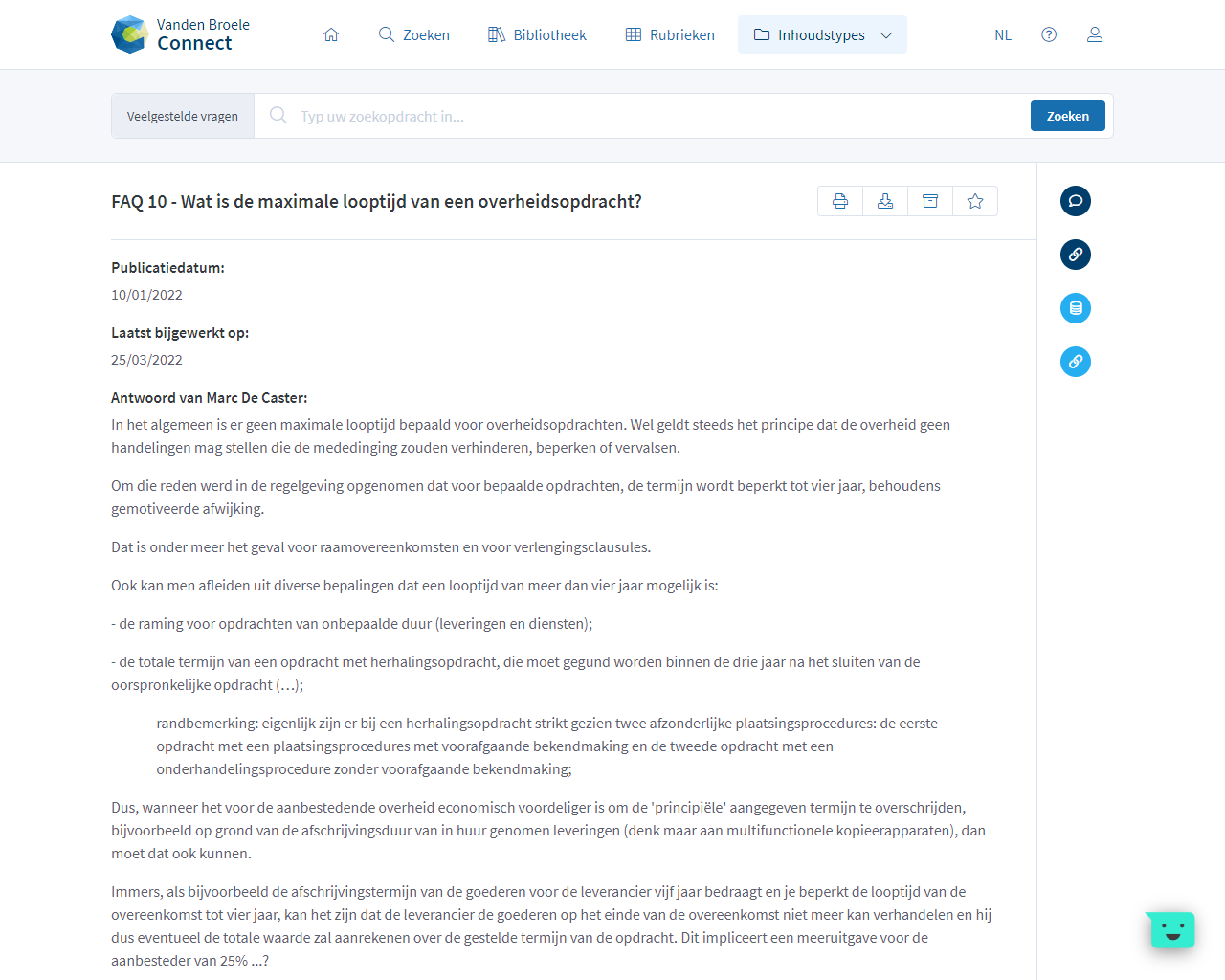 Vanden Broele Connect

Zoeken Bibliotheek Rubrieken Inhoudstypes NL

Veelgestelde vragen Typ uw zoekopdracht in... Zoeken

FAQ 10 - Wat is de maximale looptijd van een overheidsopdracht?

Publicatiedatum:
10/01/2022

Laatst bijgewerkt op:
25/03/2022

Antwoord van Marc De Caster:
In het algemeen is er geen maximale looptijd bepaald voor overheidsopdrachten. Wel geldt steeds het principe dat de overheid geen handelingen mag stellen die de mededinging zouden verhinderen, beperken of vervalsen.

Om die reden werd in de regelgeving opgenomen dat voor bepaalde opdrachten, de termijn wordt beperkt tot vier jaar, behoudens gemotiveerde afwijking.

Dat is onder meer het geval voor raamovereenkomsten en voor verlengingsclausules.

Ook kan men afleiden uit diverse bepalingen dat een looptijd van meer dan vier jaar mogelijk is:

- de raming voor opdrachten van onbepaalde duur (leveringen en diensten);

- de totale termijn van een opdracht met herhalingsopdracht, die moet gegund worden binnen de drie jaar na het sluiten van de oorspronkelijke opdracht (…);

randbemerking: eigenlijk zijn er bij een herhalingsopdracht strikt gezien twee afzonderlijke plaatsingsprocedures: de eerste opdracht met een plaatsingsprocedures met voorafgaande bekendmaking en de tweede opdracht met een onderhandelingsprocedure zonder voorafgaande bekendmaking;

Dus, wanneer het voor de aanbestedende overheid economisch voordeliger is om de 'principiële' aangegeven termijn te overschrijden, bijvoorbeeld op grond van de afschrijvingsduur van in huur genomen leveringen (denk maar aan multifunctionele kopieerapparaten), dan moet dat ook kunnen.

Immers, als bijvoorbeeld de afschrijvingstermijn van de goederen voor de leverancier vijf jaar bedraagt en je beperkt de looptijd van de overeenkomst tot vier jaar, kan het zijn dat de leverancier de goederen op het einde van de overeenkomst niet meer kan verhandelen en hij dus eventueel de totale waarde zal aanrekenen over de gestelde termijn van de opdracht. Dit impliceert een meeruitgave voor de aanbesteder van 25% ...?